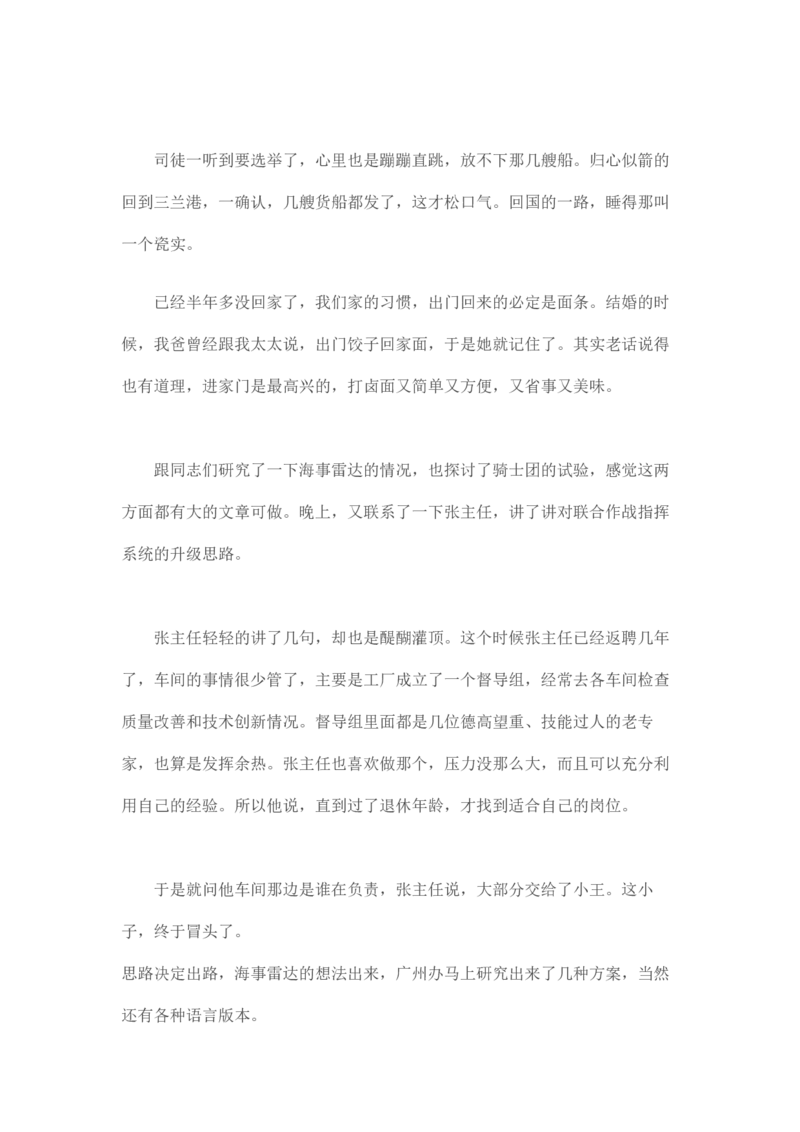 司徒一听到要选举了，心里也是蹦蹦直跳，放不下那几艘船。归心似箭的回到三兰港，一确认，几艘货船都发了，这才松口气。回国的一路，睡得那叫一个瓷实。

已经半年多没回家了，我们家的习惯，出门回来的必定是面条。结婚的时候，我爸曾经跟我太太说，出门饺子回家面，于是她就记住了。其实老话说得也有道理，进家门是最高兴的，打卤面又简单又方便，又省事又美味。

跟同志们研究了一下海事雷达的情况，也探讨了骑士团的试验，感觉这两方面都有大的文章可做。晚上，又联系了一下张主任，讲了讲对联合作战指挥系统的升级思路。

张主任轻轻的讲了几句，却也是醍醐灌顶。这个时候张主任已经返聘几年了，车间的事情很少管了，主要是工厂成立了一个督导组，经常去各车间检查质量改善和技术创新情况。督导组里面都是几位德高望重、技能过人的老专家，也算是发挥余热。张主任也喜欢做那个，压力没那么大，而且可以充分利用自己的经验。所以他说，直到过了退休年龄，才找到适合自己的岗位。

于是就问他车间那边是谁在负责，张主任说，大部分交给了小王。这小子，终于冒头了。
思路决定出路，海事雷达的想法出来，广州办马上研究出来了几种方案，当然还有各种语言版本。